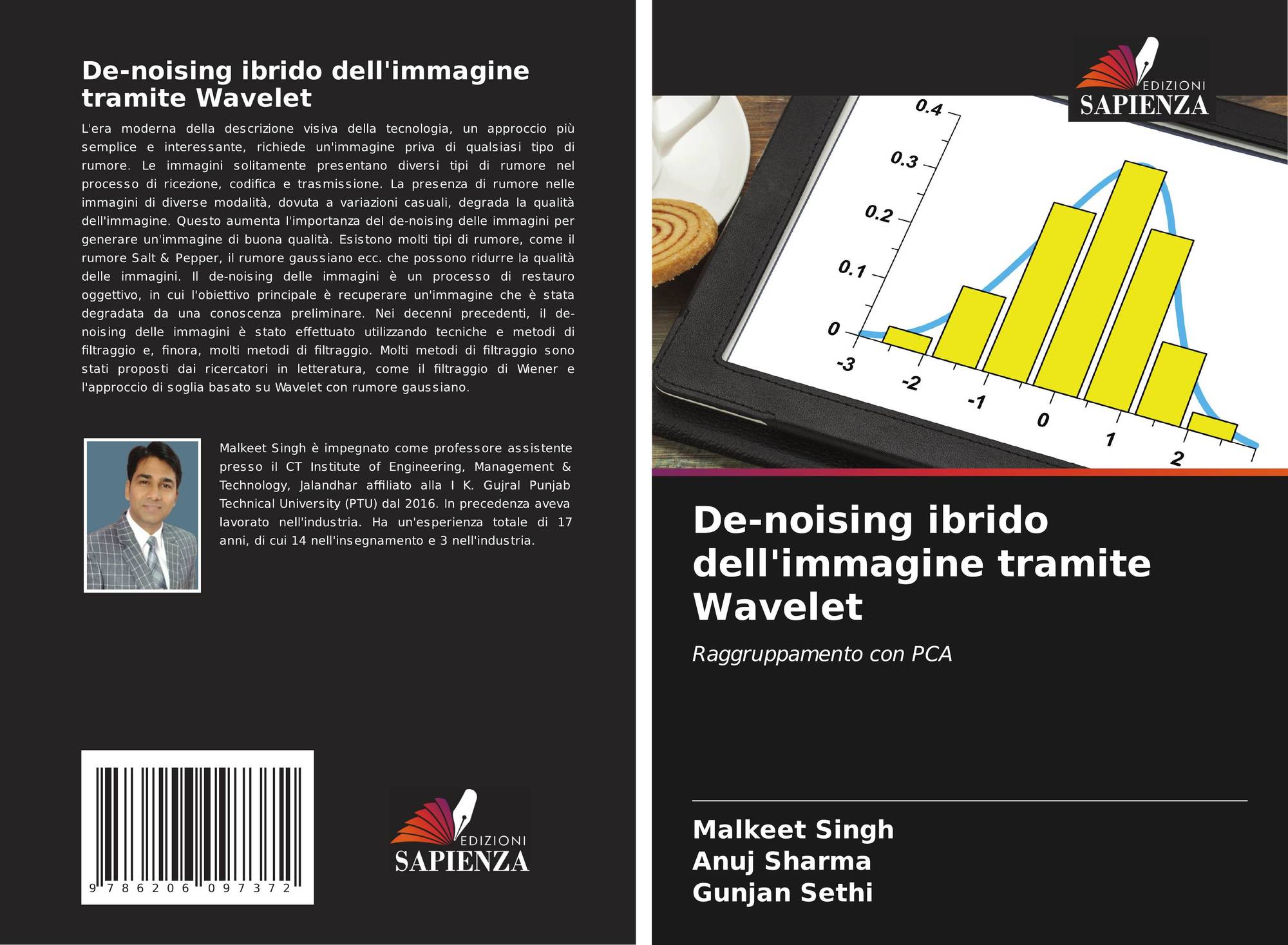 De-noising ibrido dell'immagine tramite Wavelet

L'era moderna della descrizione visiva della tecnologia, un approccio più semplice e interessante, richiede un'immagine priva di qualsiasi tipo di rumore. Le immagini solitamente presentano diversi tipi di rumore nel processo di ricezione, codifica e trasmissione. La presenza di rumore nelle immagini di diverse modalità, dovuta a variazioni casuali, degrada la qualità dell'immagine. Questo aumenta l'importanza del de-noising delle immagini per generare un'immagine di buona qualità. Esistono molti tipi di rumore, come il rumore Salt & Pepper, il rumore gaussiano ecc. che possono ridurre la qualità delle immagini. Il de-noising delle immagini è un processo di restauro oggettivo, in cui l'obiettivo principale è recuperare un'immagine che è stata degradata da una conoscenza preliminare. Nei decenni precedenti, il de-noising delle immagini è stato effettuato utilizzando tecniche e metodi di filtraggio e, finora, molti metodi di filtraggio. Molti metodi di filtraggio sono stati proposti dai ricercatori in letteratura, come il filtraggio di Wiener e l'approccio di soglia basato su Wavelet con rumore gaussiano.

Malkeet Singh è impegnato come professore assistente presso il CT Institute of Engineering, Management & Technology, Jalandhar affiliato alla I K. Gujral Punjab Technical University (PTU) dal 2016. In precedenza aveva lavorato nell'industria. Ha un'esperienza totale di 17 anni, di cui 14 nell'insegnamento e 3 nell'industria.

9 786206 097372

EDIZIONI
SAPIENZA

EDIZIONI
SAPIENZA

0.4
0.3
0.2
0.1
0
-3
-2
-1
0
1
2

De-noising ibrido dell'immagine tramite Wavelet

Raggruppamento con PCA

Malkeet Singh
Anuj Sharma
Gunjan Sethi